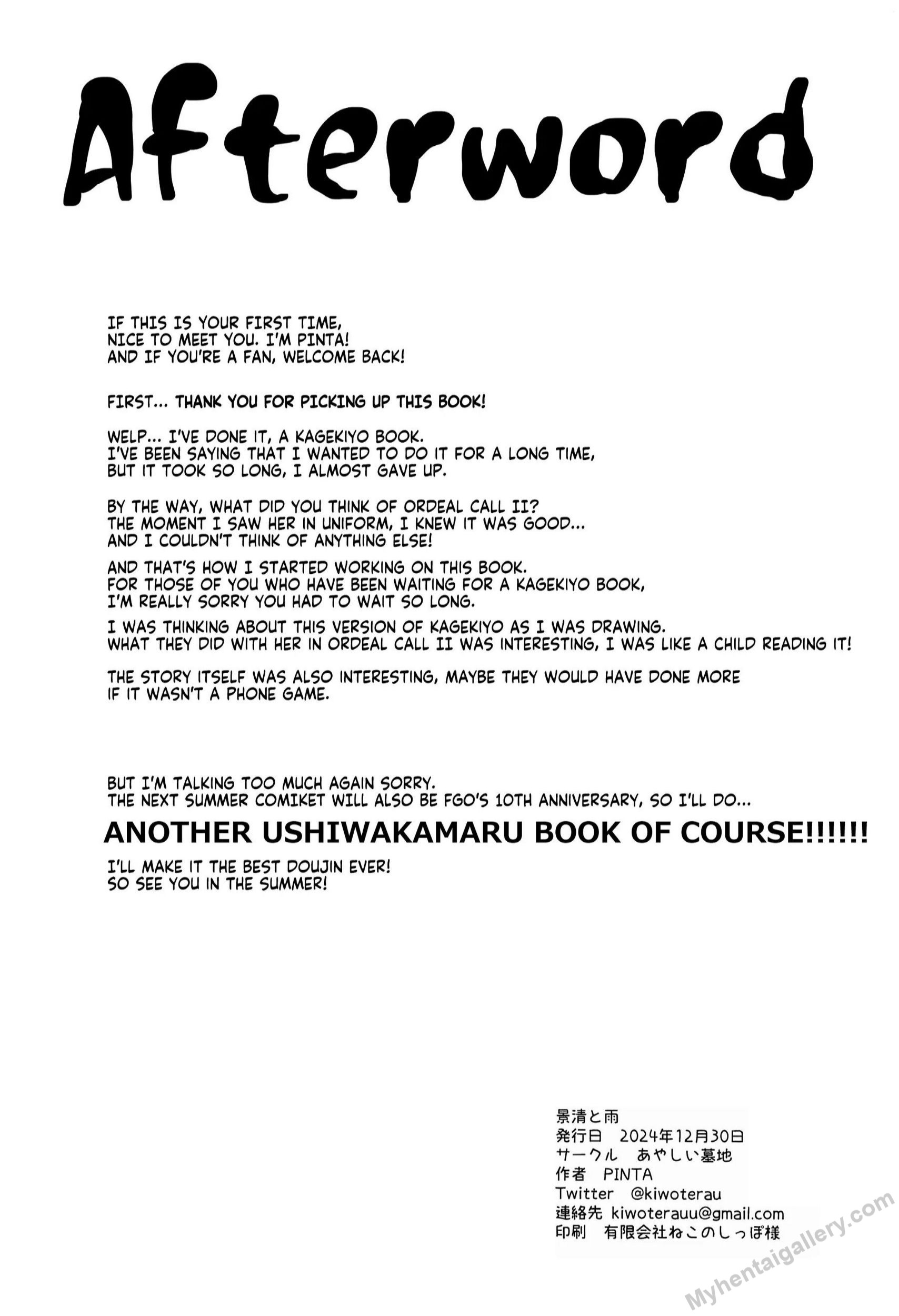 Afterword

IF THIS IS YOUR FIRST TIME, NICE TO MEET YOU. I'M PINTA! AND IF YOU'RE A FAN, WELCOME BACK!

FIRST... THANK YOU FOR PICKING UP THIS BOOK!

WELP... I'VE DONE IT, A KAGEKIYO BOOK. I'VE BEEN SAYING THAT I WANTED TO DO IT FOR A LONG TIME, BUT IT TOOK SO LONG, I ALMOST GAVE UP.

BY THE WAY, WHAT DID YOU THINK OF ORDEAL CALL II? THE MOMENT I SAW HER IN UNIFORM, I KNEW IT WAS GOOD... AND I COULDN'T THINK OF ANYTHING ELSE!

AND THAT'S HOW I STARTED WORKING ON THIS BOOK. FOR THOSE OF YOU WHO HAVE BEEN WAITING FOR A KAGEKIYO BOOK, I'M REALLY SORRY YOU HAD TO WAIT SO LONG.

I WAS THINKING ABOUT THIS VERSION OF KAGEKIYO AS I WAS DRAWING. WHAT THEY DID WITH HER IN ORDEAL CALL II WAS INTERESTING, I WAS LIKE A CHILD READING IT!

THE STORY ITSELF WAS ALSO INTERESTING, MAYBE THEY WOULD HAVE DONE MORE IF IT WASN'T A PHONE GAME.

BUT I'M TALKING TOO MUCH AGAIN SORRY. THE NEXT SUMMER COMIKET WILL ALSO BE FGO'S 10TH ANNIVERSARY, SO I'LL DO...

ANOTHER USHIWAKAMARU BOOK OF COURSE!!!!!!

I'LL MAKE IT THE BEST DOUJIN EVER! SO SEE YOU IN THE SUMMER!

景清と雨
発行日 2024年12月30日
サークル あやしい墓地
作者 PINTA
Twitter @kiwoterau
連絡先 kiwoterauu@gmail.com
印刷 有限会社ねこのしっぽ様

Myhentaigallery.com